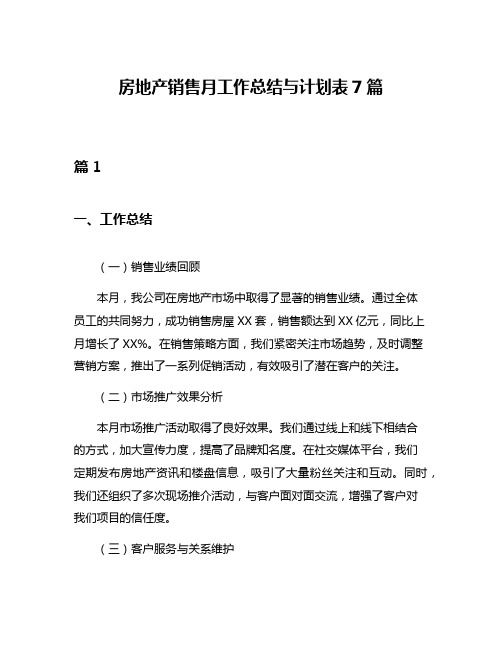 房地产销售月工作总结与计划表 7 篇

篇 1

一、工作总结

（一）销售业绩回顾

本月，我公司在房地产市场中取得了显著的销售业绩。通过全体员工的共同努力，成功销售房屋 XX 套，销售额达到 XX 亿元，同比上月增长了 XX%。在销售策略方面，我们紧密关注市场趋势，及时调整营销方案，推出了一系列促销活动，有效吸引了潜在客户的关注。

（二）市场推广效果分析

本月市场推广活动取得了良好效果。我们通过线上和线下相结合的方式，加大宣传力度，提高了品牌知名度。在社交媒体平台，我们定期发布房地产资讯和楼盘信息，吸引了大量粉丝关注和互动。同时，我们还组织了多次现场推介活动，与客户面对面交流，增强了客户对我们项目的信任度。

（三）客户服务与关系维护